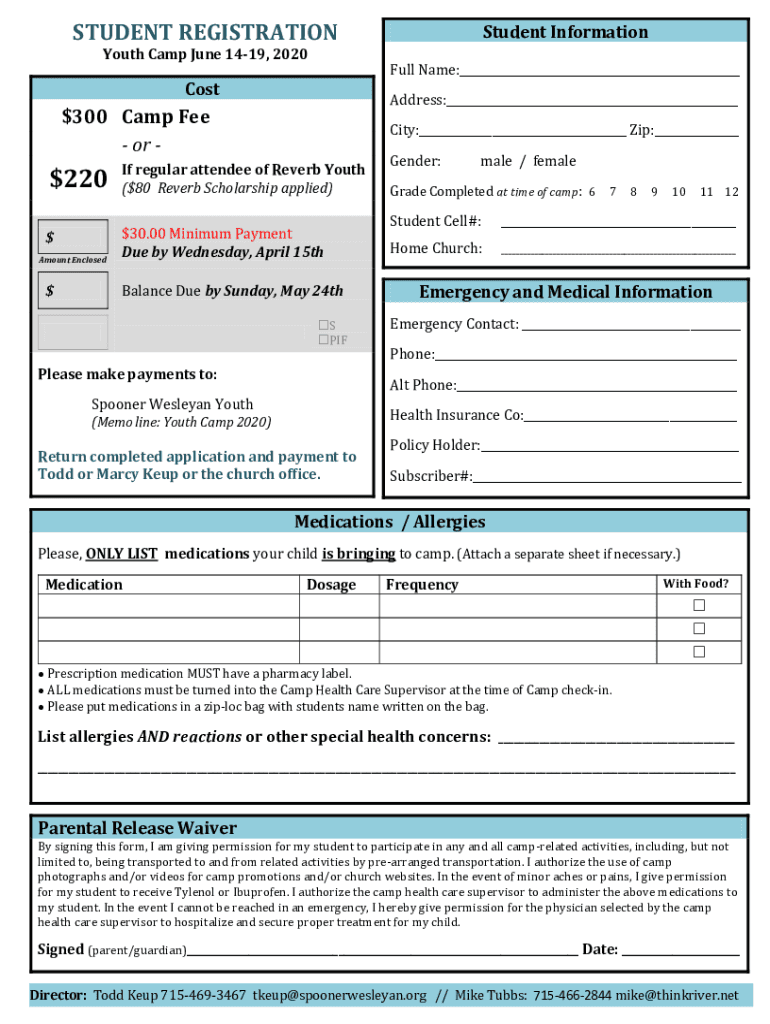 STUDENT REGISTRATION
Youth Camp June 14-19, 2020

Cost

$300 Camp Fee

- or -

$220 If regular attendee of Reverb Youth
($80 Reverb Scholarship applied)

$
Amount Enclosed

$30.00 Minimum Payment
Due by Wednesday, April 15th

$

Balance Due by Sunday, May 24th

☐S
☐PIF

Please make payments to:

Spooner Wesleyan Youth
(Memo line: Youth Camp 2020)

Return completed application and payment to Todd or Marcy Keup or the church office.

Student Information

Full Name:

Address:

City: Zip:

Gender: male / female

Grade Completed at time of camp: 6 7 8 9 10 11 12

Student Cell#:

Home Church:

Emergency and Medical Information

Emergency Contact:

Phone:

Alt Phone:

Health Insurance Co:

Policy Holder:

Subscriber#:

Medications / Allergies

Please, ONLY LIST medications your child is bringing to camp. (Attach a separate sheet if necessary.)

| Medication | Dosage | Frequency | With Food? |
|---|---|---|---|
| | | | ☐ |
| | | | ☐ |
| | | | ☐ |

• Prescription medication MUST have a pharmacy label.
• ALL medications must be turned into the Camp Health Care Supervisor at the time of Camp check-in.
• Please put medications in a zip-loc bag with students name written on the bag.

List allergies AND reactions or other special health concerns:

Parental Release Waiver

By signing this form, I am giving permission for my student to participate in any and all camp-related activities, including, but not limited to, being transported to and from related activities by pre-arranged transportation. I authorize the use of camp photographs and/or videos for camp promotions and/or church websites. In the event of minor aches or pains, I give permission for my student to receive Tylenol or Ibuprofen. I authorize the camp health care supervisor to administer the above medications to my student. In the event I cannot be reached in an emergency, I hereby give permission for the physician selected by the camp health care supervisor to hospitalize and secure proper treatment for my child.

Signed (parent/guardian) Date:

Director: Todd Keup 715-469-3467 tkeup@spoonerwesleyan.org // Mike Tubbs: 715-466-2844 mike@thinkriver.net